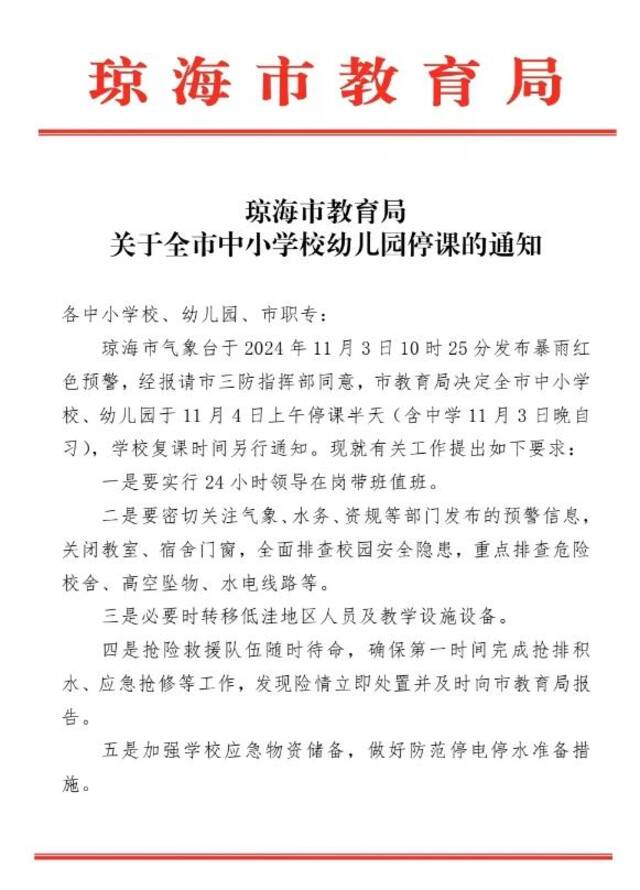 琼海市教育局

琼海市教育局
关于全市中小学校幼儿园停课的通知

各中小学校、幼儿园、市职专：

琼海市气象台于2024年11月3日10时25分发布暴雨红色预警，经报请市三防指挥部同意，市教育局决定全市中小学校、幼儿园于11月4日上午停课半天（含中学11月3日晚自习），学校复课时间另行通知。现就有关工作提出如下要求：

一是要实行24小时领导在岗带班值班。

二是要密切关注气象、水务、资规等部门发布的预警信息，关闭教室、宿舍门窗，全面排查校园安全隐患，重点排查危险校舍、高空坠物、水电线路等。

三是必要时转移低洼地区人员及教学设施设备。

四是抢险救援队伍随时待命，确保第一时间完成抢排积水、应急抢修等工作，发现险情立即处置并及时向市教育局报告。

五是加强学校应急物资储备，做好防范停电停水准备措施。